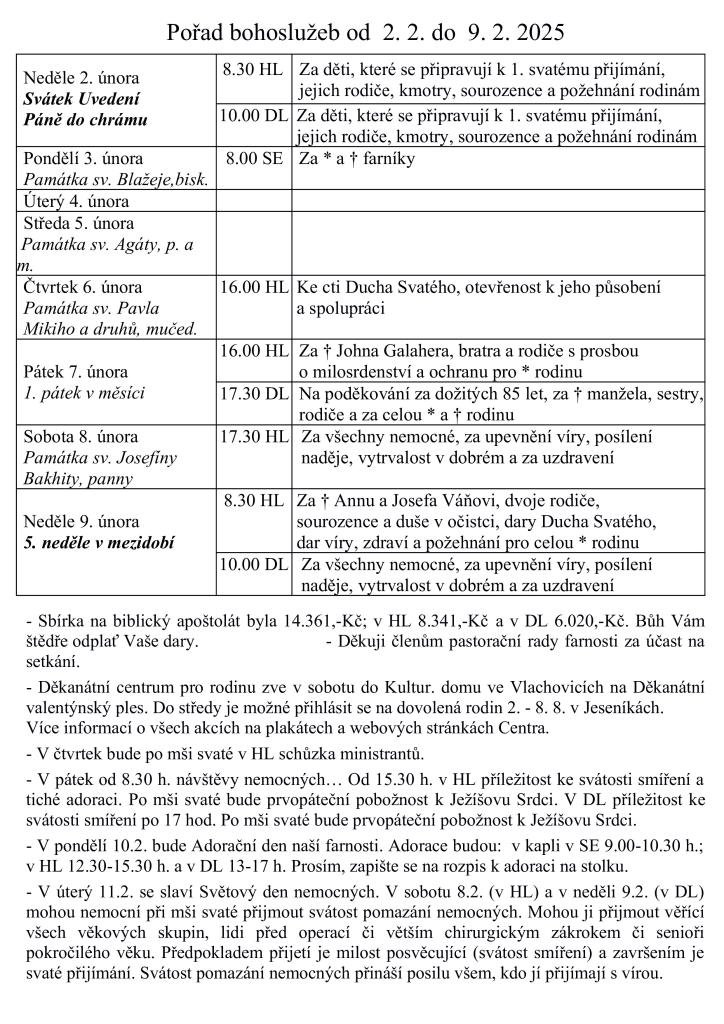 Pořad bohoslužeb od 2. 2. do 9. 2. 2025

| Neděle 2. února Svátek Uvedení Páně do chrámu | 8.30 HL | Za děti, které se připravují k 1. svatému přijímání, jejich rodiče, kmotry, sourozence a požehnání rodinám |
|---|---|---|
| | 10.00 DL | Za děti, které se připravují k 1. svatému přijímání, jejich rodiče, kmotry, sourozence a požehnání rodinám |
| Pondělí 3. února Památka sv. Blažeje,bisk. | 8.00 SE | Za * a † farníky |
| Úterý 4. února | | |
| Středa 5. února Památka sv. Agáty, p. a m. | | |
| Čtvrtek 6. února Památka sv. Pavla Mikiho a druhů, mučed. | 16.00 HL | Ke cti Ducha Svatého, otevřenost k jeho působení a spolupráci |
| Pátek 7. února 1. pátek v měsíci | 16.00 HL | Za † Johna Galahera, bratra a rodiče s prosbou o milosrdenství a ochranu pro * rodinu |
| | 17.30 DL | Na poděkování za dožitých 85 let, za † manžela, sestry, rodiče a za celou * a † rodinu |
| Sobota 8. února Památka sv. Josefíny Bakhity, panny | 17.30 HL | Za všechny nemocné, za upevnění víry, posílení naděje, vytrvalost v dobrém a za uzdravení |
| Neděle 9. února 5. neděle v mezidobí | 8.30 HL | Za † Annu a Josefa Váňovi, dvoje rodiče, sourozence a duše v očistci, dary Ducha Svatého, dar víry, zdraví a požehnání pro celou * rodinu |
| | 10.00 DL | Za všechny nemocné, za upevnění víry, posílení naděje, vytrvalost v dobrém a za uzdravení |

- Sbírka na biblický apoštolát byla 14.361,-Kč; v HL 8.341,-Kč a v DL 6.020,-Kč. Bůh Vám štědře odplať Vaše dary. - Děkuji členům pastorační rady farnosti za účast na setkání.

- Děkanátní centrum pro rodinu zve v sobotu do Kultur. domu ve Vlachovicích na Děkanátní valentýnský ples. Do středy je možné přihlásit se na dovolená rodin 2. - 8. 8. v Jeseníkách. Více informací o všech akcích na plakátech a webových stránkách Centra.

- V čtvrtek bude po mši svaté v HL schůzka ministrantů.

- V pátek od 8.30 h. návštěvy nemocných… Od 15.30 h. v HL příležitost ke svátosti smíření a tiché adoraci. Po mši svaté bude prvopáteční pobožnost k Ježíšovu Srdci. V DL příležitost ke svátosti smíření po 17 hod. Po mši svaté bude prvopáteční pobožnost k Ježíšovu Srdci.

- V pondělí 10.2. bude Adorační den naší farnosti. Adorace budou: v kapli v SE 9.00-10.30 h.; v HL 12.30-15.30 h. a v DL 13-17 h. Prosím, zapište se na rozpis k adoraci na stolku.

- V úterý 11.2. se slaví Světový den nemocných. V sobotu 8.2. (v HL) a v neděli 9.2. (v DL) mohou nemocní při mši svaté přijmout svátost pomazání nemocných. Mohou ji přijmout věřící všech věkových skupin, lidi před operací či větším chirurgickým zákrokem či senioři pokročilého věku. Předpokladem přijetí je milost posvěcující (svátost smíření) a završením je svaté přijímání. Svátost pomazání nemocných přináší posilu všem, kdo jí přijímají s vírou.